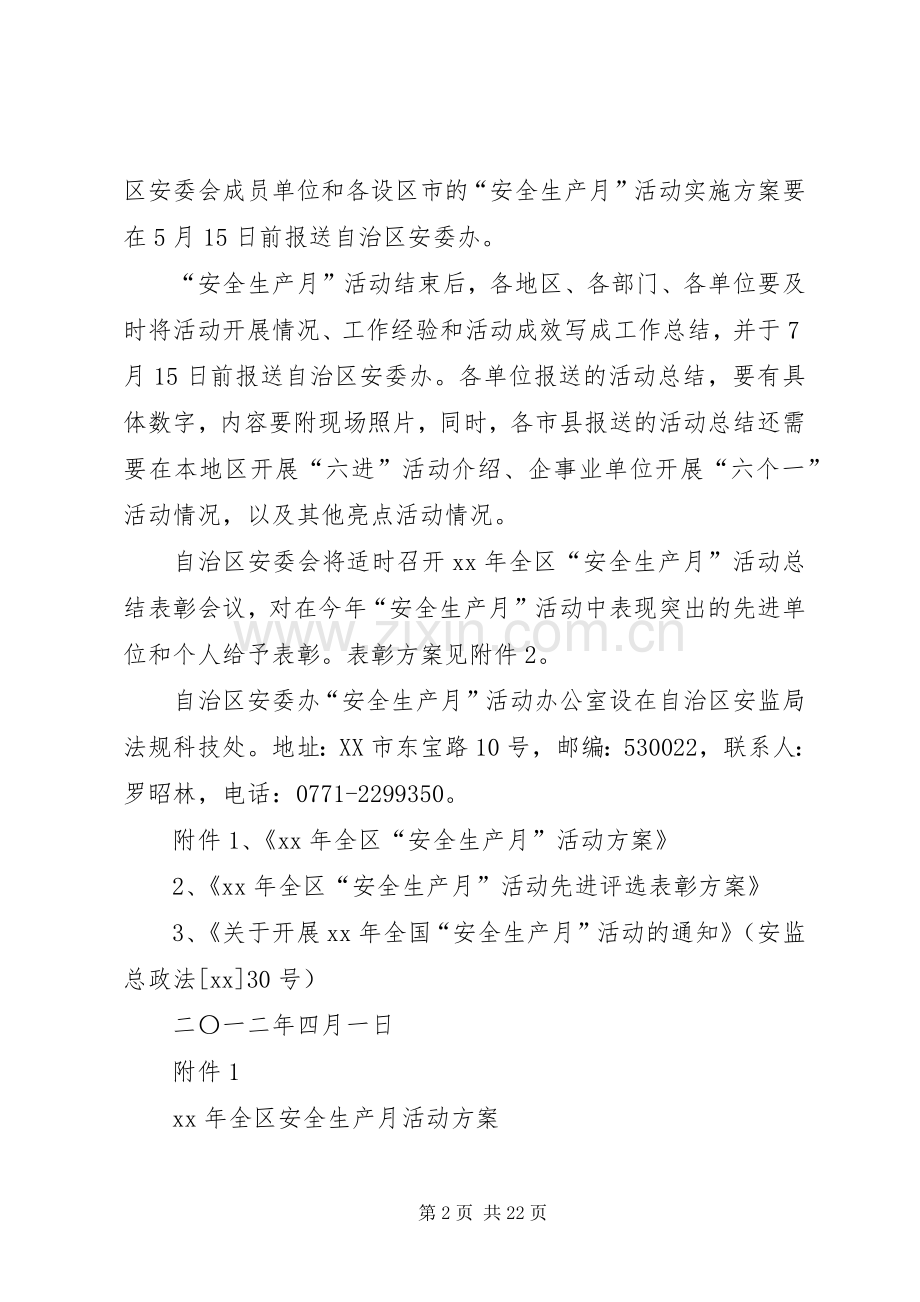 区安委会成员单位和各设区市的“安全生产月”活动实施方案要在5月15日前报送自治区安委办。

“安全生产月”活动结束后，各地区、各部门、各单位要及时将活动开展情况、工作经验和活动成效写成工作总结，并于7月15日前报送自治区安委办。各单位报送的活动总结，要有具体数字，内容要附现场照片，同时，各市县报送的活动总结还需要在本地区开展“六进”活动介绍、企事业单位开展“六个一”活动情况，以及其他亮点活动情况。

自治区安委会将适时召开xx年全区“安全生产月”活动总结表彰会议，对在今年“安全生产月”活动中表现突出的先进单位和个人给予表彰。表彰方案见附件2。

自治区安委办“安全生产月”活动办公室设在自治区安监局法规科技处。地址：XX市东宝路10号，邮编：530022，联系人：罗昭林，电话：0771-2299350。

附件1、《xx年全区“安全生产月”活动方案》

2、《xx年全区“安全生产月”活动先进评选表彰方案》

3、《关于开展xx年全国“安全生产月”活动的通知》（安监总政法[xx]30号）

二〇一二年四月一日

附件1

xx年全区安全生产月活动方案

www.zixin.com.cn

第2页 共22页